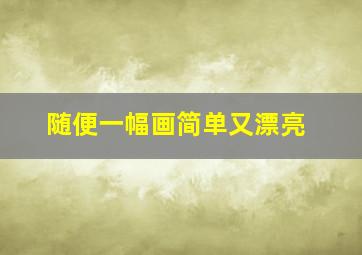 随便一幅画简单又漂亮